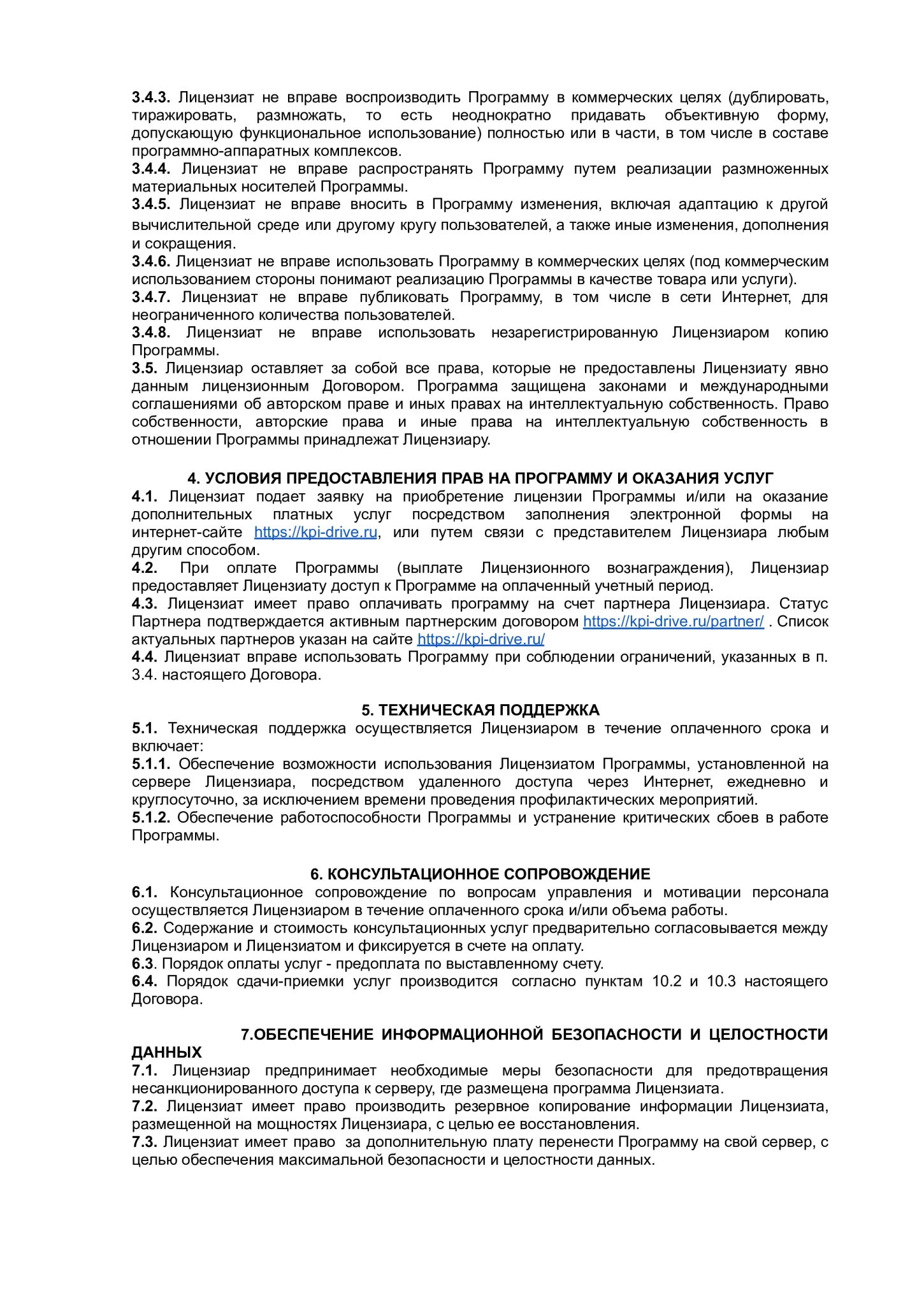 3.4.3. Лицензиат не вправе воспроизводить Программу в коммерческих целях (дублировать, тиражировать, размножать, то есть неоднократно придавать объективную форму, допускающую функциональное использование) полностью или в части, в том числе в составе программно-аппаратных комплексов.
3.4.4. Лицензиат не вправе распространять Программу путем реализации размноженных материальных носителей Программы.
3.4.5. Лицензиат не вправе вносить в Программу изменения, включая адаптацию к другой вычислительной среде или другому кругу пользователей, а также иные изменения, дополнения и сокращения.
3.4.6. Лицензиат не вправе использовать Программу в коммерческих целях (под коммерческим использованием стороны понимают реализацию Программы в качестве товара или услуги).
3.4.7. Лицензиат не вправе публиковать Программу, в том числе в сети Интернет, для неограниченного количества пользователей.
3.4.8. Лицензиат не вправе использовать незарегистрированную Лицензиаром копию Программы.
3.5. Лицензиар оставляет за собой все права, которые не предоставлены Лицензиату явно данным лицензионным Договором. Программа защищена законами и международными соглашениями об авторском праве и иных правах на интеллектуальную собственность. Право собственности, авторские права и иные права на интеллектуальную собственность в отношении Программы принадлежат Лицензиару.

4. УСЛОВИЯ ПРЕДОСТАВЛЕНИЯ ПРАВ НА ПРОГРАММУ И ОКАЗАНИЯ УСЛУГ
4.1. Лицензиат подает заявку на приобретение лицензии Программы и/или на оказание дополнительных платных услуг посредством заполнения электронной формы на интернет-сайте https://kpi-drive.ru, или путем связи с представителем Лицензиара любым другим способом.
4.2. При оплате Программы (выплате Лицензионного вознаграждения), Лицензиар предоставляет Лицензиату доступ к Программе на оплаченный учетный период.
4.3. Лицензиат имеет право оплачивать программу на счет партнера Лицензиара. Статус Партнера подтверждается активным партнерским договором https://kpi-drive.ru/partner/ . Список актуальных партнеров указан на сайте https://kpi-drive.ru/
4.4. Лицензиат вправе использовать Программу при соблюдении ограничений, указанных в п. 3.4. настоящего Договора.

5. ТЕХНИЧЕСКАЯ ПОДДЕРЖКА
5.1. Техническая поддержка осуществляется Лицензиаром в течение оплаченного срока и включает:
5.1.1. Обеспечение возможности использования Лицензиатом Программы, установленной на сервере Лицензиара, посредством удаленного доступа через Интернет, ежедневно и круглосуточно, за исключением времени проведения профилактических мероприятий.
5.1.2. Обеспечение работоспособности Программы и устранение критических сбоев в работе Программы.

6. КОНСУЛЬТАЦИОННОЕ СОПРОВОЖДЕНИЕ
6.1. Консультационное сопровождение по вопросам управления и мотивации персонала осуществляется Лицензиаром в течение оплаченного срока и/или объема работы.
6.2. Содержание и стоимость консультационных услуг предварительно согласовывается между Лицензиаром и Лицензиатом и фиксируется в счете на оплату.
6.3. Порядок оплаты услуг - предоплата по выставленному счету.
6.4. Порядок сдачи-приемки услуг производится согласно пунктам 10.2 и 10.3 настоящего Договора.

7.ОБЕСПЕЧЕНИЕ ИНФОРМАЦИОННОЙ БЕЗОПАСНОСТИ И ЦЕЛОСТНОСТИ ДАННЫХ
7.1. Лицензиар предпринимает необходимые меры безопасности для предотвращения несанкционированного доступа к серверу, где размещена программа Лицензиата.
7.2. Лицензиат имеет право производить резервное копирование информации Лицензиата, размещенной на мощностях Лицензиара, с целью ее восстановления.
7.3. Лицензиат имеет право за дополнительную плату перенести Программу на свой сервер, с целью обеспечения максимальной безопасности и целостности данных.